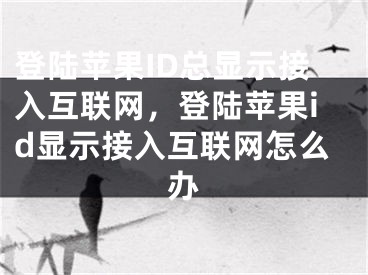 登陆苹果ID总显示接入互联网，登陆苹果id显示接入互联网怎么办